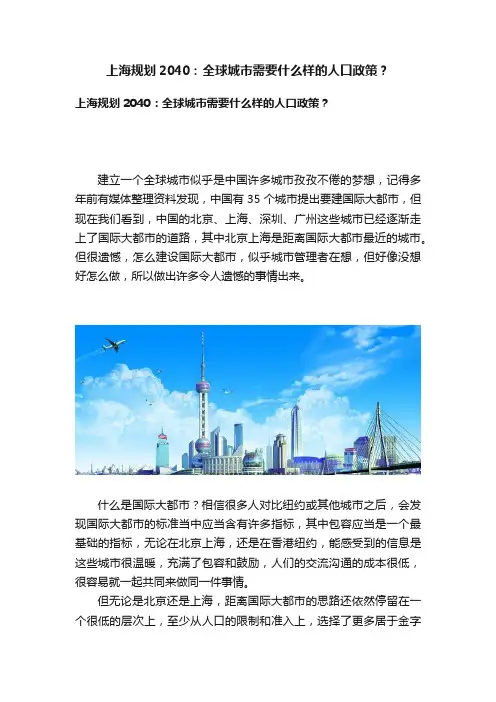 上海规划 2040：全球城市需要什么样的人口政策？

上海规划 2040：全球城市需要什么样的人口政策？

建立一个全球城市似乎是中国许多城市孜孜不倦的梦想，记得多年前有媒体整理资料发现，中国有 35 个城市提出要建国际大都市，但现在我们看到，中国的北京、上海、深圳、广州这些城市已经逐渐走上了国际大都市的道路，其中北京上海是距离国际大都市最近的城市。但很遗憾，怎么建设国际大都市，似乎城市管理者在想，但好像没想好怎么做，所以做出许多令人遗憾的事情出来。

什么是国际大都市？相信很多人对比纽约或其他城市之后，会发现国际大都市的标准当中应当含有许多指标，其中包容应当是一个最基础的指标，无论在北京上海，还是在香港纽约，能感受到的信息是这些城市很温暖，充满了包容和鼓励，人们的交流沟通的成本很低，很容易就一起共同来做同一件事情。

但无论是北京还是上海，距离国际大都市的思路还依然停留在一个很低的层次上，至少从人口的限制和准入上，选择了更多居于金字